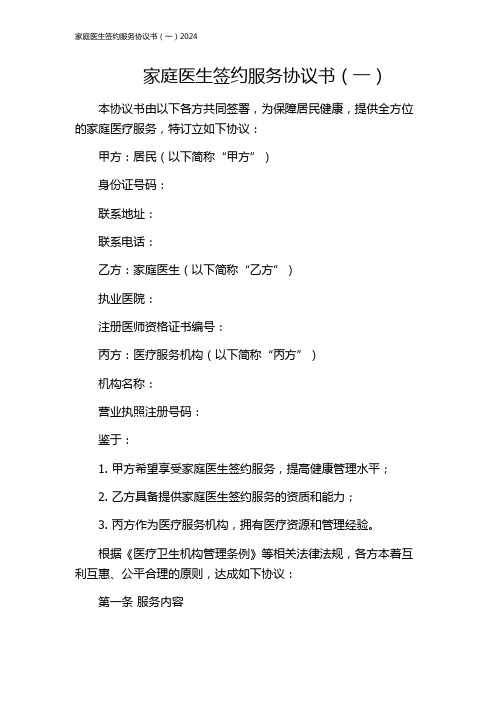 家庭医生签约服务协议书（一）2024

家庭医生签约服务协议书（一）

本协议书由以下各方共同签署，为保障居民健康，提供全方位的家庭医疗服务，特订立如下协议：

甲方：居民（以下简称“甲方”）

身份证号码：

联系地址：

联系电话：

乙方：家庭医生（以下简称“乙方”）

执业医院：

注册医师资格证书编号：

丙方：医疗服务机构（以下简称“丙方”）

机构名称：

营业执照注册号码：

鉴于：

1. 甲方希望享受家庭医生签约服务，提高健康管理水平；

2. 乙方具备提供家庭医生签约服务的资质和能力；

3. 丙方作为医疗服务机构，拥有医疗资源和管理经验。

根据《医疗卫生机构管理条例》等相关法律法规，各方本着互利互惠、公平合理的原则，达成如下协议：

第一条 服务内容